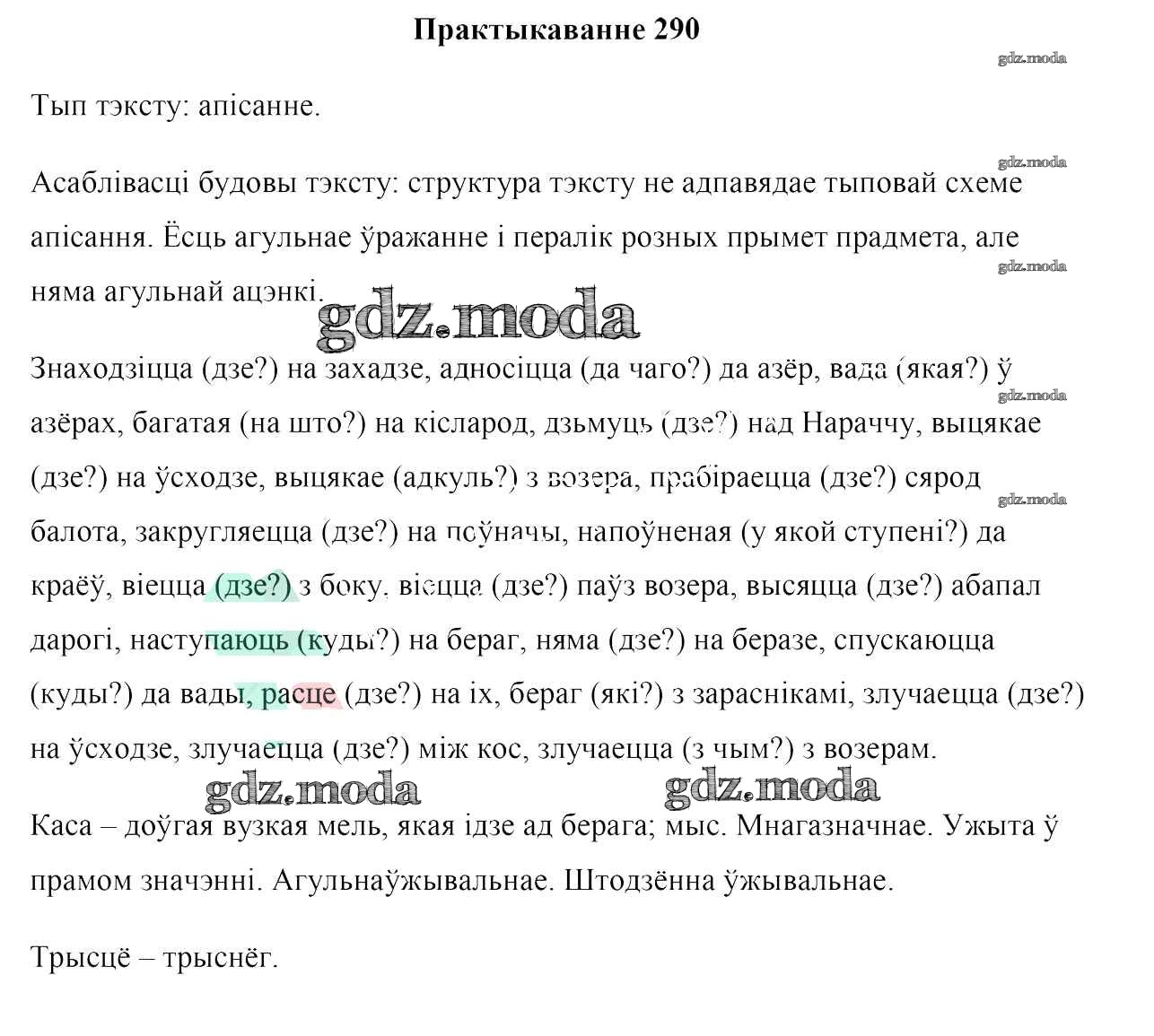 Практыкаванне 290

gdz.moda

Тып тэксту: апісанне.

gdz.moda

Асаблівасці будовы тэксту: структура тэксту не адпавядае тыповай схеме апісання. Ёсць агульнае ўражанне і пералік розных прымет прадмета, але няма агульнай ацэнкі.

gdz.moda

gdz.moda

Знаходзіцца (дзе?) на захадзе, адносіцца (да чаго?) да азёр, вада (якая?) ў азёрах, багатая (на што?) на кісларод, дзьмуць (дзе?) над Нараччу, выцякае (дзе?) на ўсходзе, выцякае (адкуль?) з возера, прабіраецца (дзе?) сярод балота, закругляецца (дзе?) на поўначы, напоўненая (у якой ступені?) да краёў, віецца (дзе?) з боку, віецца (дзе?) паўз возера, высяцца (дзе?) абапал дарогі, наступаюць (куды?) на бераг, няма (дзе?) на беразе, спускаюцца (куды?) да вады, расце (дзе?) на іх, бераг (які?) з зараснікамі, злучаецца (дзе?) на ўсходзе, злучаецца (дзе?) між кос, злучаецца (з чым?) з возерам.

gdz.moda

gdz.moda

gdz.moda gdz.moda

Каса – доўгая вузкая мель, якая ідзе ад берага; мыс. Мнагазначнае. Ужыта ў прамом значэнні. Агульнаўжывальнае. Штодзённа ўжывальнае.

Трысцё – трыснёг.